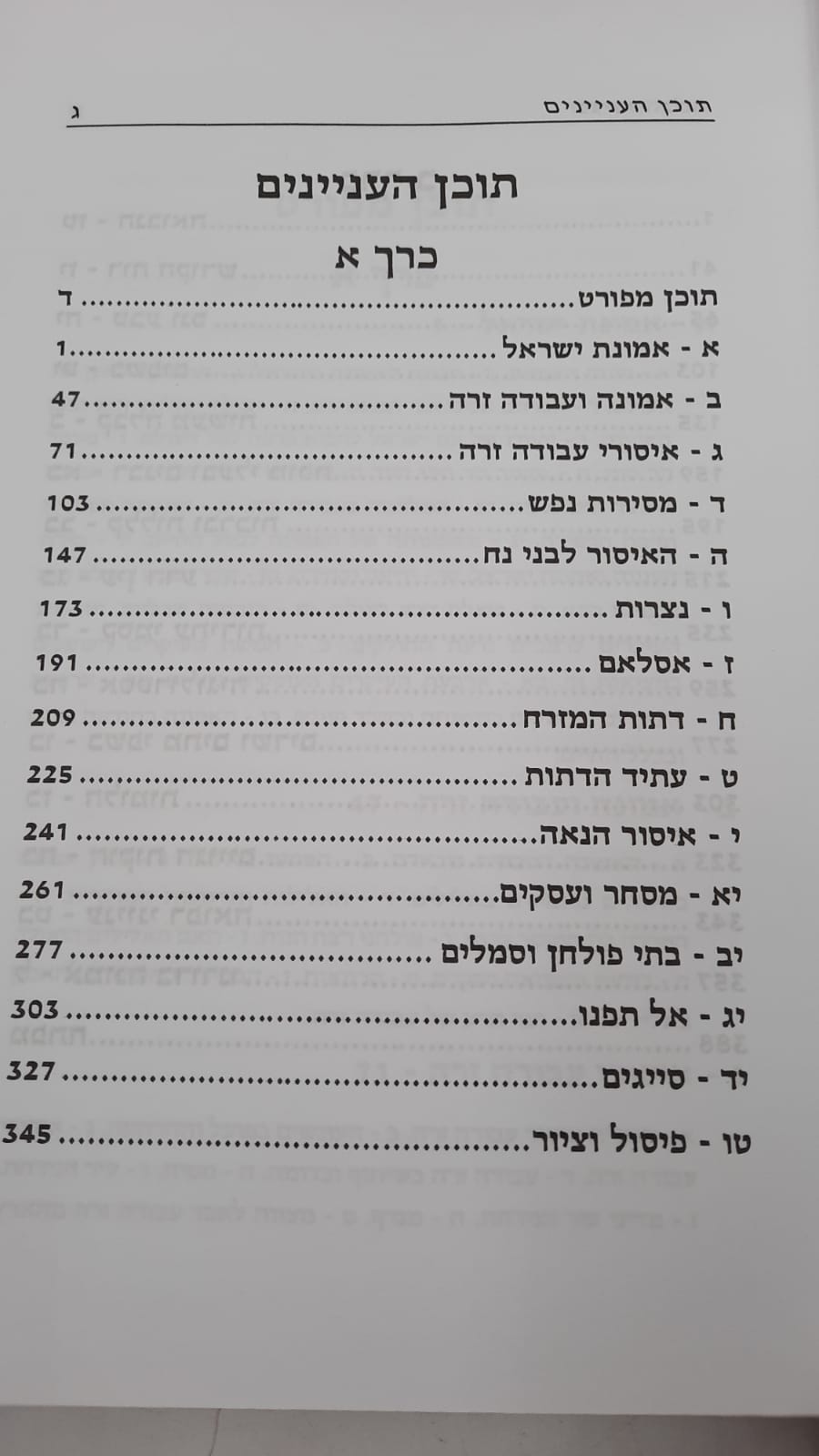 תוכן העניינים ג

תוכן העניינים

כרך א

תוכן מפורט ד
א - אמונת ישראל 1
ב - אמונה ועבודה זרה 47
ג - איסורי עבודה זרה 71
ד - מסירות נפש 103
ה - האיסור לבני נח 147
ו - נצרות 173
ז - אסלאם 191
ח - דתות המזרח 209
ט - עתיד הדתות 225
י - איסור הנאה 241
יא - מסחר ועסקים 261
יב - בתי פולחן וסמלים 277
יג - אל תפנו 303
יד - סייגים 327
טו - פיסול וציור 345